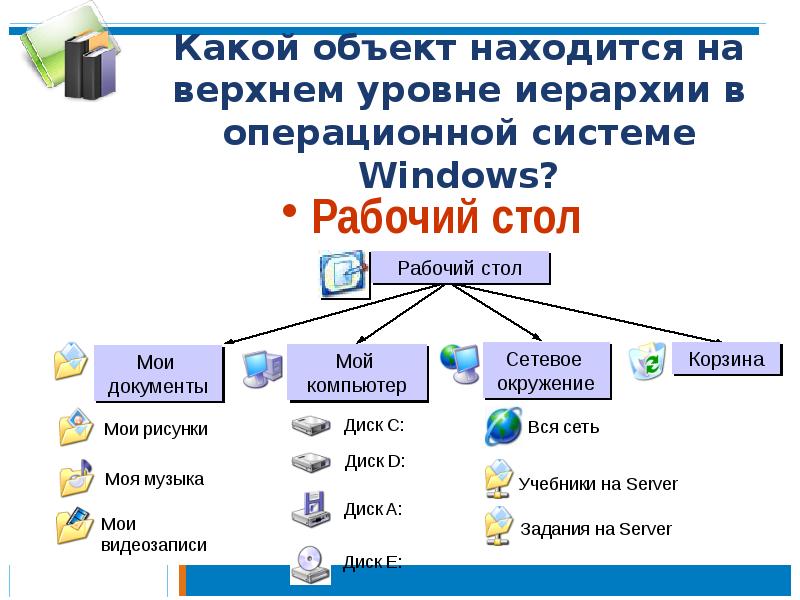 Какой объект находится на верхнем уровне иерархии в операционной системе Windows?

• Рабочий стол

Рабочий стол

Мои документы

Мой компьютер

Сетевое окружение

Корзина

Мои рисунки

Моя музыка

Мои видеозаписи

Диск C:

Диск D:

Диск A:

Диск E:

Вся сеть

Учебники на Server

Задания на Server